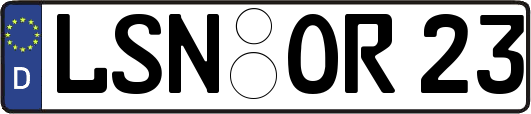 D

LSN OR 23